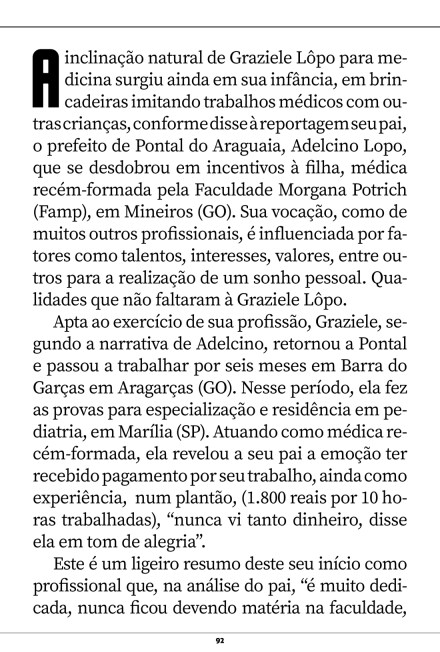 A inclinação natural de Graziele Lôpo para medicina surgiu ainda em sua infância, em brincadeiras imitando trabalhos médicos com outras crianças, conforme disse à reportagem seu pai, o prefeito de Pontal do Araguaia, Adelcino Lopo, que se desdobrou em incentivos à filha, médica recém-formada pela Faculdade Morgana Potrich (Famp), em Mineiros (GO). Sua vocação, como de muitos outros profissionais, é influenciada por fatores como talentos, interesses, valores, entre outros para a realização de um sonho pessoal. Qualidades que não faltaram à Graziele Lôpo.

Apta ao exercício de sua profissão, Graziele, segundo a narrativa de Adelcino, retornou a Pontal e passou a trabalhar por seis meses em Barra do Garças em Aragarças (GO). Nesse período, ela fez as provas para especialização e residência em pediatria, em Marília (SP). Atuando como médica recém-formada, ela revelou a seu pai a emoção ter recebido pagamento por seu trabalho, ainda como experiência, num plantão, (1.800 reais por 10 horas trabalhadas), "nunca vi tanto dinheiro, disse ela em tom de alegria".

Este é um ligeiro resumo deste seu início como profissional que, na análise do pai, "é muito dedicada, nunca ficou devendo matéria na faculdade,

92